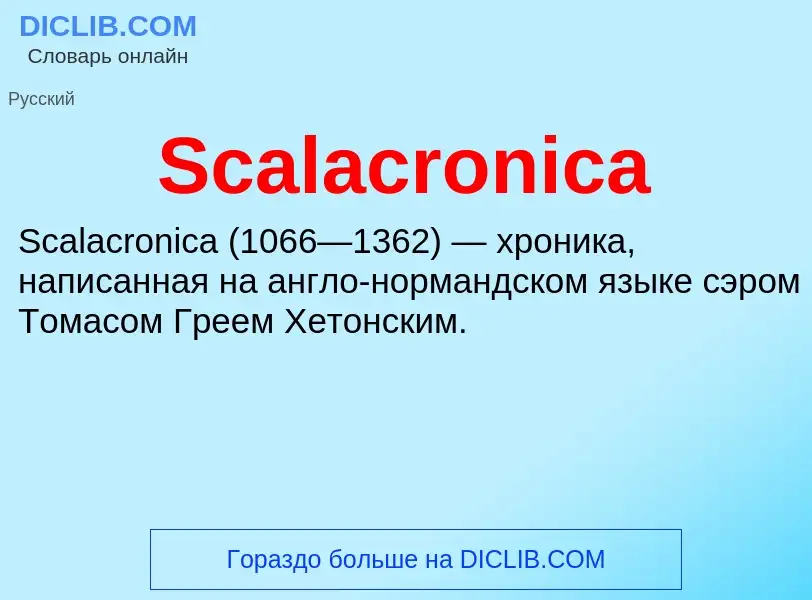 DICLIB.COM
Словарь онлайн

Русский

Scalacronica

Scalacronica (1066—1362) — хроника, написанная на англо-нормандском языке сэром Томасом Греем Хетонским.

Гораздо больше на DICLIB.COM